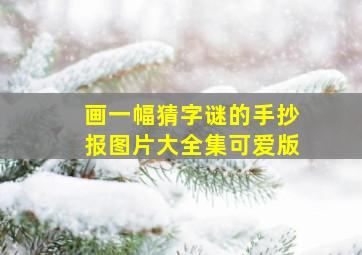 画一幅猜字谜的手抄报图片大全集可爱版